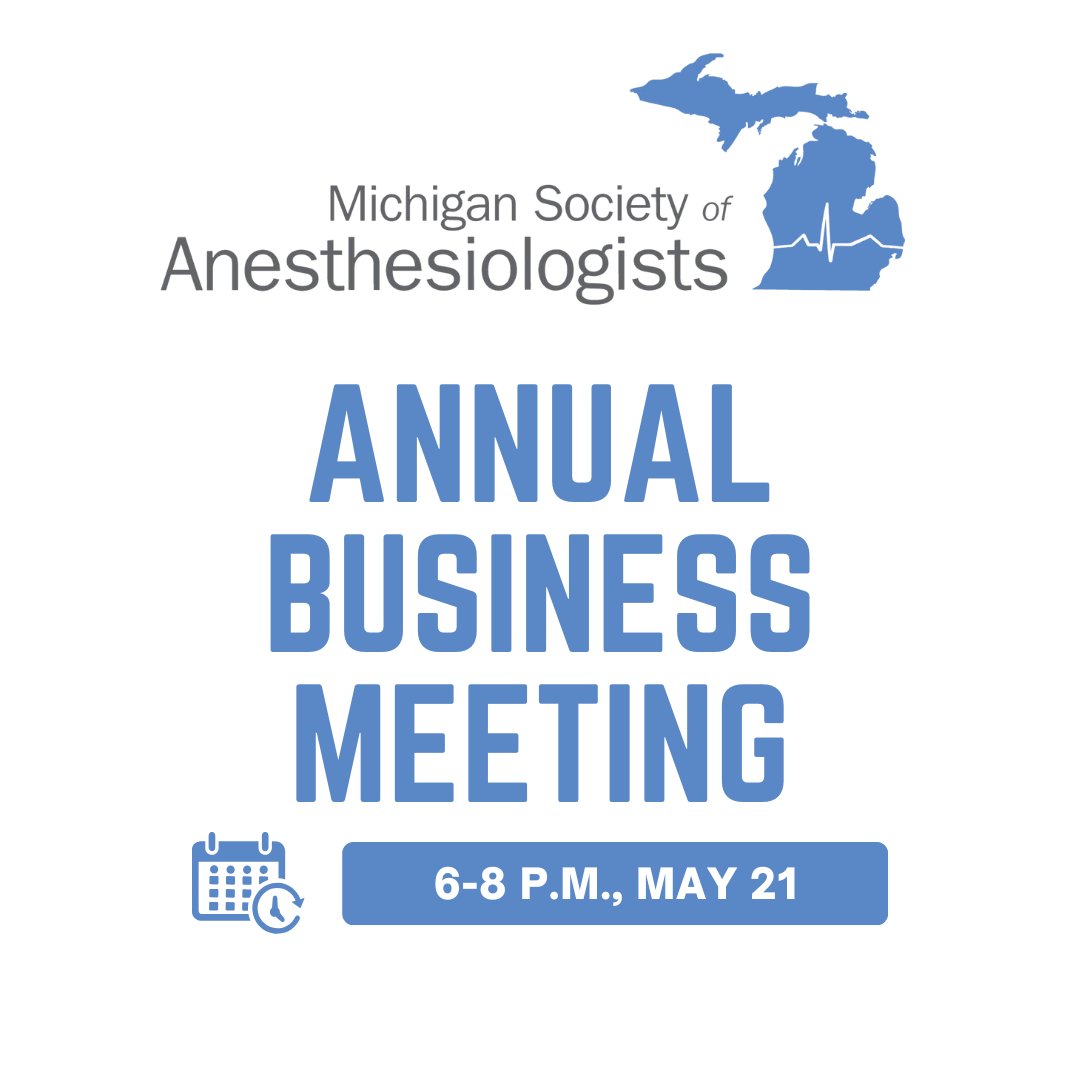 Michigan Society of Anesthesiologists

ANNUAL BUSINESS MEETING

6-8 P.M., MAY 21